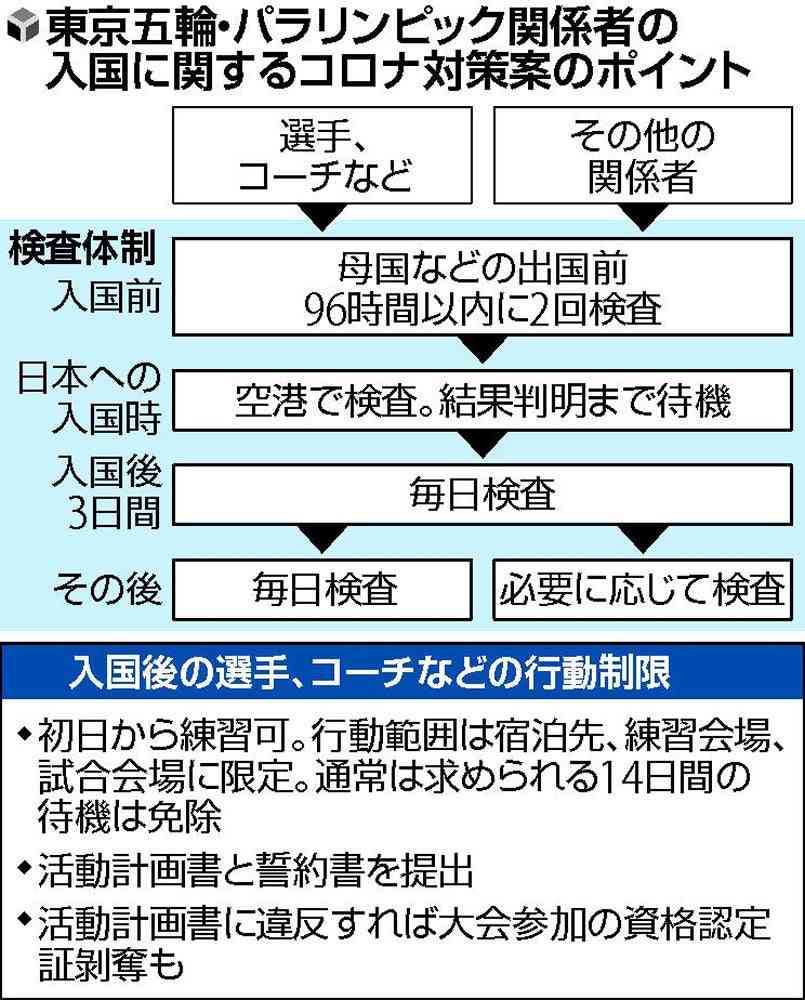 東京五輪・パラリンピック関係者の入国に関するコロナ対策案のポイント

選手、コーチなど

その他の関係者

検査体制

入国前

母国などの出国前96時間以内に2回検査

日本への入国時

空港で検査。結果判明まで待機

入国後3日間

毎日検査

その後

毎日検査

必要に応じて検査

入国後の選手、コーチなどの行動制限

◆初日から練習可。行動範囲は宿泊先、練習会場、試合会場に限定。通常は求められる14日間の待機は免除

◆活動計画書と誓約書を提出

◆活動計画書に違反すれば大会参加の資格認定証剥奪も